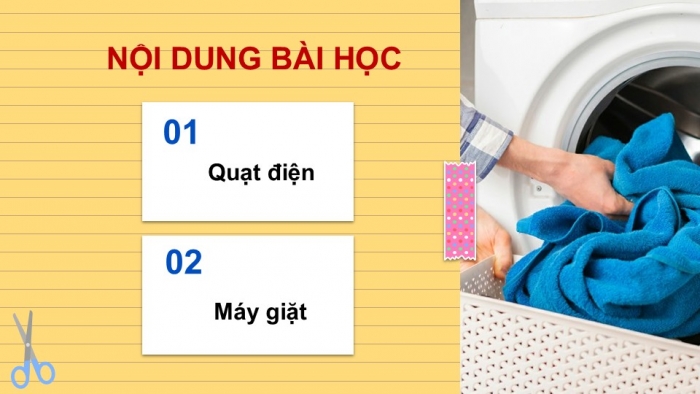 NỘI DUNG BÀI HỌC

01

Quạt điện

02

Máy giặt